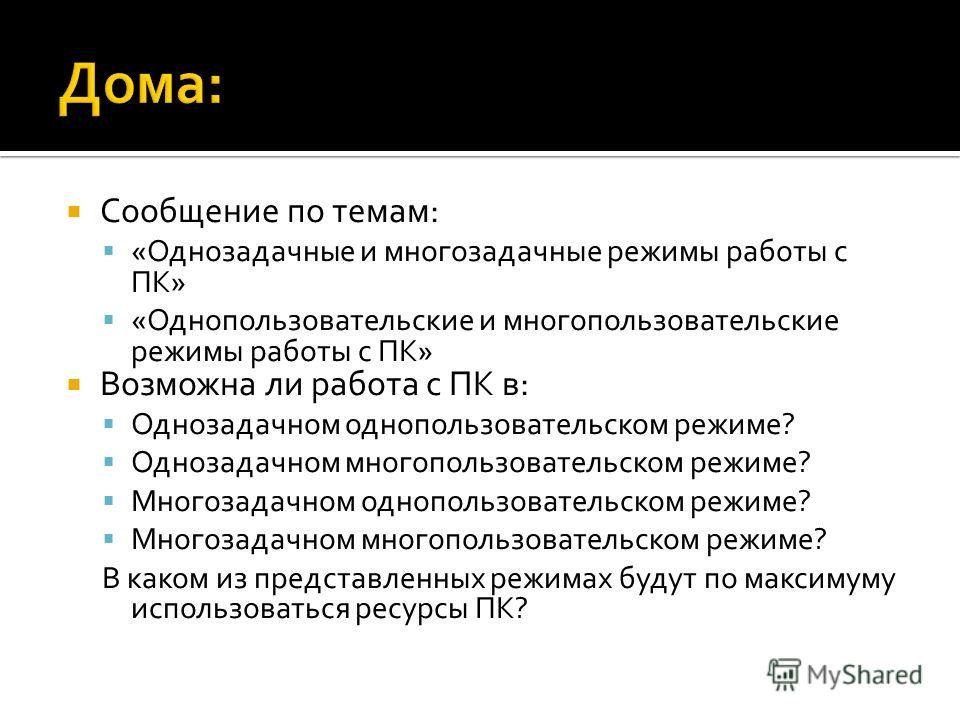 Дома:

Сообщение по темам:

«Однозадачные и многозадачные режимы работы с ПК»

«Однопользовательские и многопользовательские режимы работы с ПК»

Возможна ли работа с ПК в:

Однозадачном однопользовательском режиме?

Однозадачном многопользовательском режиме?

Многозадачном однопользовательском режиме?

Многозадачном многопользовательском режиме?

В каком из представленных режимах будут по максимуму использоваться ресурсы ПК?

MyShared